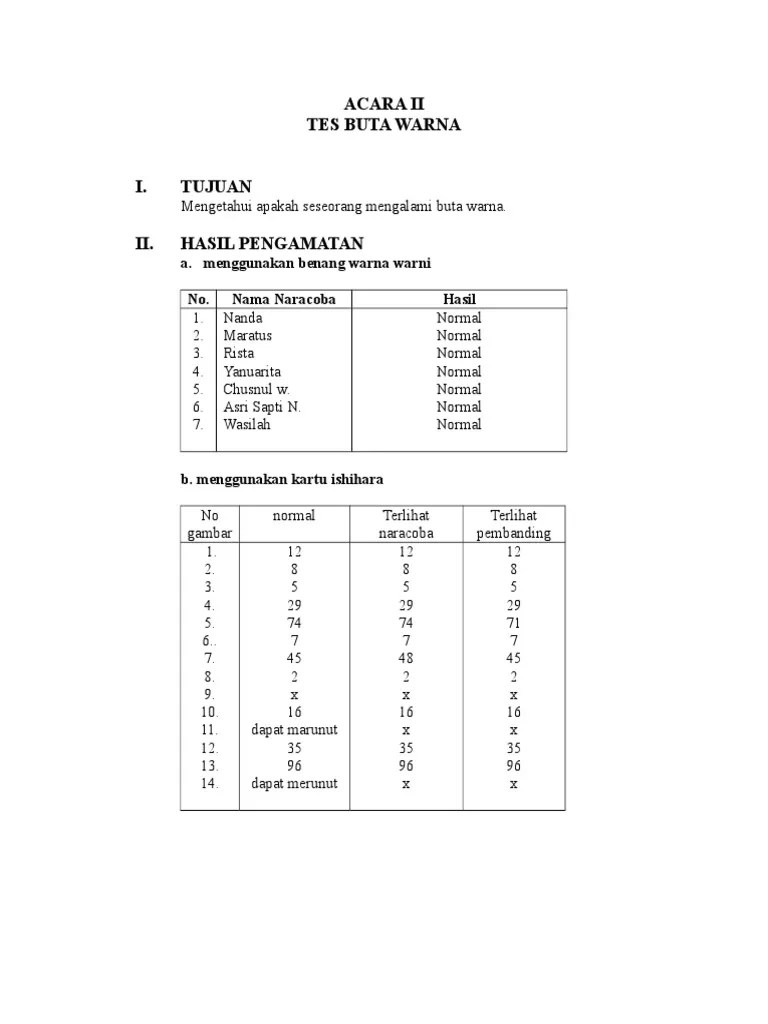 ACARA II
TES BUTA WARNA

I. TUJUAN
Mengetahui apakah seseorang mengalami buta warna.

II. HASIL PENGAMATAN
a. menggunakan benang warna warni

| No. | Nama Naracoba | Hasil |
|---|---|---|
| 1. | Nanda | Normal |
| 2. | Maratus | Normal |
| 3. | Rista | Normal |
| 4. | Yanuarita | Normal |
| 5. | Chusnul w. | Normal |
| 6. | Asri Sapti N. | Normal |
| 7. | Wasilah | Normal |

b. menggunakan kartu ishihara

| No gambar | normal | Terlihat naracoba | Terlihat pembanding |
|---|---|---|---|
| 1. | 12 | 12 | 12 |
| 2. | 8 | 8 | 8 |
| 3. | 5 | 5 | 5 |
| 4. | 29 | 29 | 29 |
| 5. | 74 | 74 | 71 |
| 6.. | 7 | 7 | 7 |
| 7. | 45 | 48 | 45 |
| 8. | 2 | 2 | 2 |
| 9. | x | x | x |
| 10. | 16 | 16 | 16 |
| 11. | dapat marunut | x | x |
| 12. | 35 | 35 | 35 |
| 13. | 96 | 96 | 96 |
| 14. | dapat merunut | x | x |